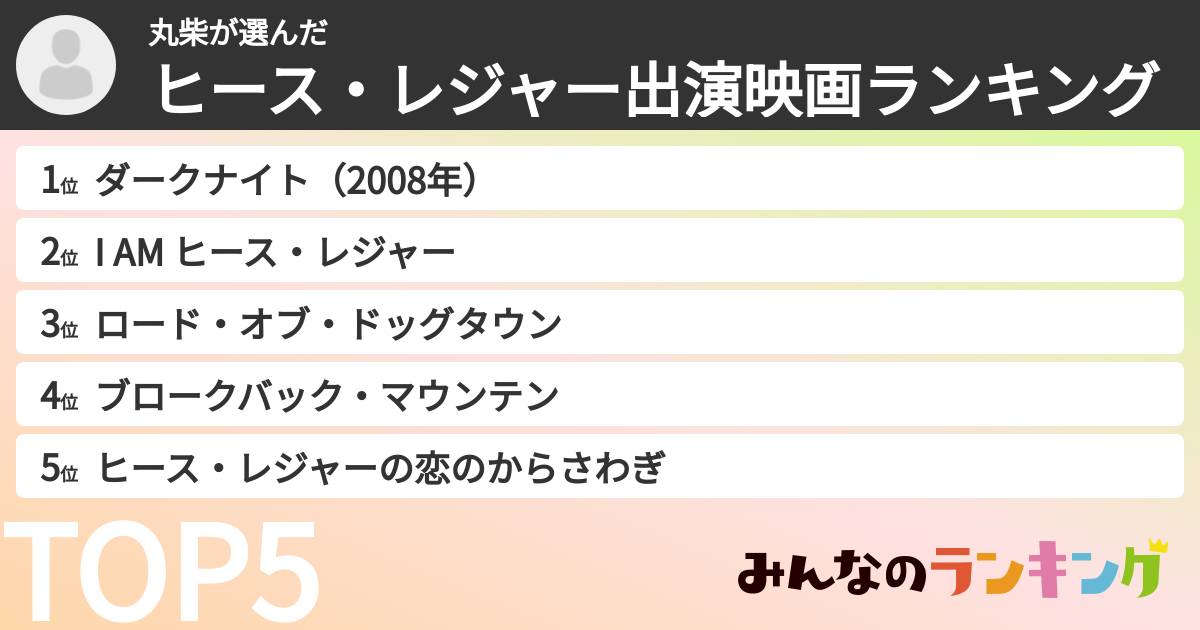 丸柴が選んだ
ヒース・レジャー出演映画ランキング

1位 ダークナイト（2008年）
2位 I AM ヒース・レジャー
3位 ロード・オブ・ドッグタウン
4位 ブロークバック・マウンテン
5位 ヒース・レジャーの恋のからさわぎ

TOP5

みんなのランキング